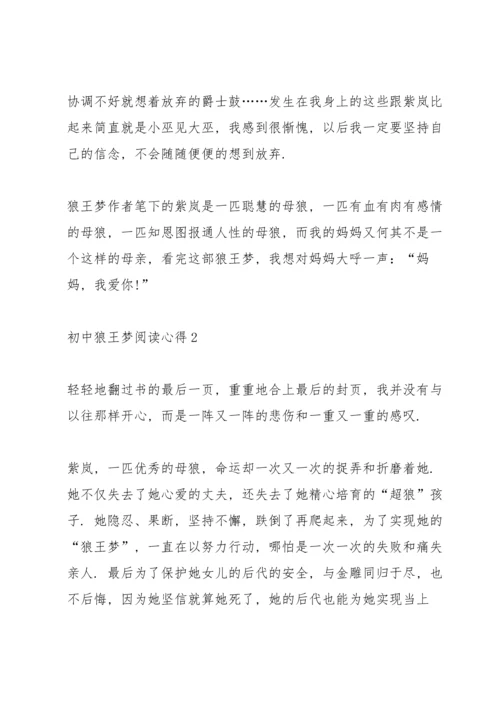 协调不好就想着放弃的爵士鼓……发生在我身上的这些跟紫岚比起来简直就是小巫见大巫，我感到很惭愧，以后我一定要坚持自己的信念，不会随随便便的想到放弃.

狼王梦作者笔下的紫岚是一匹聪慧的母狼，一匹有血有肉有感情的母狼，一匹知恩图报通人性的母狼，而我的妈妈又何其不是一个这样的母亲，看完这部狼王梦，我想对妈妈大呼一声：“妈妈，我爱你!”

初中狼王梦阅读心得2

轻轻地翻过书的最后一页，重重地合上最后的封页，我并没有与以往那样开心，而是一阵又一阵的悲伤和一重又一重的感叹.

紫岚，一匹优秀的母狼，命运却一次又一次的捉弄和折磨着她.她不仅失去了她心爱的丈夫，还失去了她精心培育的“超狼”孩子.她隐忍、果断，坚持不懈，跌倒了再爬起来，为了实现她的“狼王梦”，一直在以努力行动，哪怕是一次一次的失败和痛失亲人.最后为了保护她女儿的后代的安全，与金雕同归于尽，也不后悔，因为她坚信就算她死了，她的后代也能为她实现当上